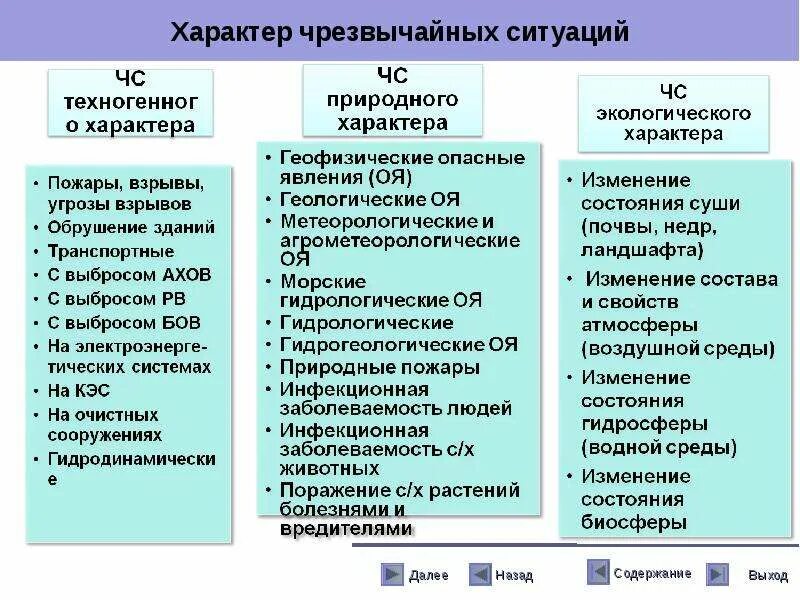 Характер чрезвычайных ситуаций

ЧС техногенного характера

• Пожары, взрывы, угрозы взрывов
• Обрушение зданий
• Транспортные
• С выбросом АХОВ
• С выбросом РВ
• С выбросом БОВ
• На электроэнергетических системах
• На КЭС
• На очистных сооружениях
• Гидродинамические

ЧС природного характера

• Геофизические опасные явления (ОЯ)
• Геологические ОЯ
• Метеорологические и агрометеорологические ОЯ
• Морские гидрологические ОЯ
• Гидрологические
• Гидрогеологические ОЯ
• Природные пожары
• Инфекционная заболеваемость людей
• Инфекционная заболеваемость с/х животных
• Поражение с/х растений болезнями и вредителями

ЧС экологического характера

• Изменение состояния суши (почвы, недр, ландшафта)
• Изменение состава и свойств атмосферы (воздушной среды)
• Изменение состояния гидросферы (водной среды)
• Изменение состояния биосферы

Далее Назад Содержание Выход